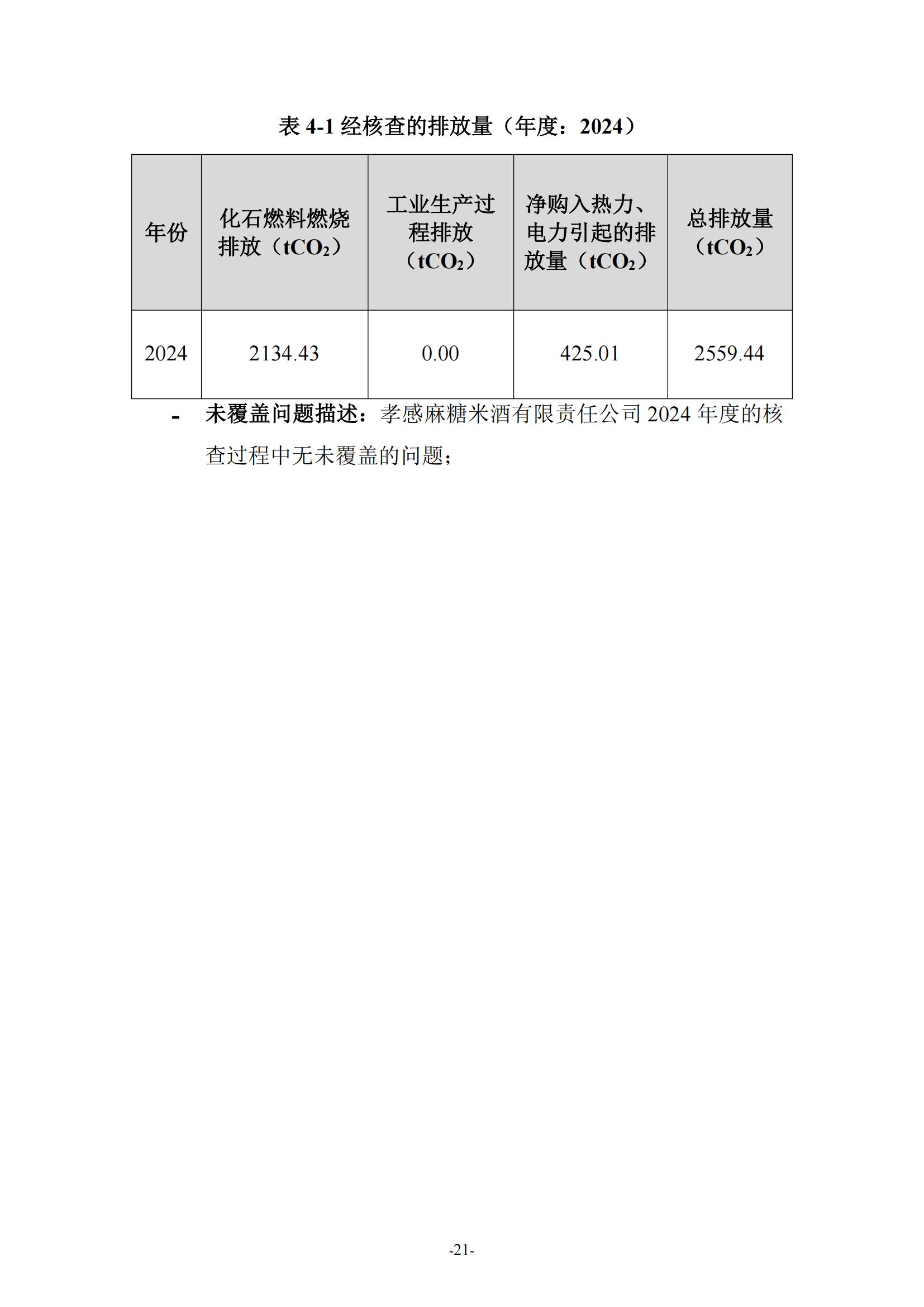 表4-1经核查的排放量（年度：2024）

| 年份 | 化石燃料燃烧排放（$tCO_2$） | 工业生产过程排放（$tCO_2$） | 净购入热力、电力引起的排放量（$tCO_2$） | 总排放量（$tCO_2$） |
|---|---|---|---|---|
| 2024 | 2134.43 | 0.00 | 425.01 | 2559.44 |

- 未覆盖问题描述：孝感麻糖米酒有限责任公司2024年度的核查过程中无未覆盖的问题；

-21-